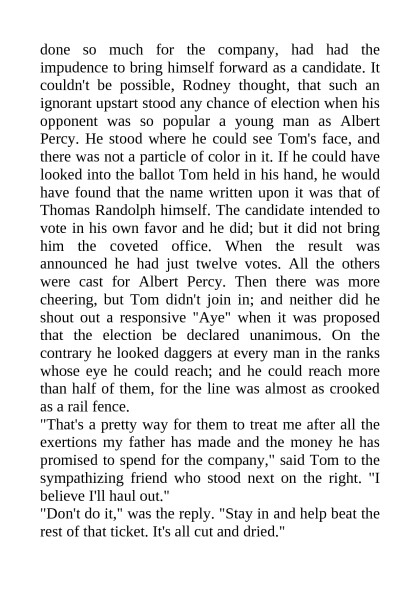 done so much for the company, had had the impudence to bring himself forward as a candidate. It couldn't be possible, Rodney thought, that such an ignorant upstart stood any chance of election when his opponent was so popular a young man as Albert Percy. He stood where he could see Tom's face, and there was not a particle of color in it. If he could have looked into the ballot Tom held in his hand, he would have found that the name written upon it was that of Thomas Randolph himself. The candidate intended to vote in his own favor and he did; but it did not bring him the coveted office. When the result was announced he had just twelve votes. All the others were cast for Albert Percy. Then there was more cheering, but Tom didn't join in; and neither did he shout out a responsive "Aye" when it was proposed that the election be declared unanimous. On the contrary he looked daggers at every man in the ranks whose eye he could reach; and he could reach more than half of them, for the line was almost as crooked as a rail fence.
"That's a pretty way for them to treat me after all the exertions my father has made and the money he has promised to spend for the company," said Tom to the sympathizing friend who stood next on the right. "I believe I'll haul out."
"Don't do it," was the reply. "Stay in and help beat the rest of that ticket. It's all cut and dried."